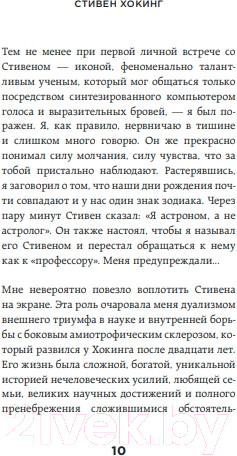 СТИВЕН ХОКИНГ

Тем не менее при первой личной встрече со Стивеном — иконой, феноменально талантливым ученым, который мог общаться только посредством синтезированного компьютером голоса и выразительных бровей, — я был поражен. Я, как правило, нервничаю в тишине и слишком много говорю. Он же прекрасно понимал силу молчания, силу чувства, что за тобой пристально наблюдают. Растерявшись, я заговорил о том, что наши дни рождения почти совпадают и у нас один знак зодиака. Через пару минут Стивен сказал: «Я астроном, а не астролог». Он также настоял, чтобы я называл его Стивеном и перестал обращаться к нему как к «профессору». Меня предупреждали...

Мне невероятно повезло воплотить Стивена на экране. Эта роль очаровала меня дуализмом внешнего триумфа в науке и внутренней борьбы с боковым амиотрофическим склерозом, который развился у Хокинга после двадцати лет. Его жизнь была сложной, богатой, уникальной историей нечеловеческих усилий, любящей семьи, великих научных достижений и полного пренебрежения сложившимися обстоятель-

21vek.by

10